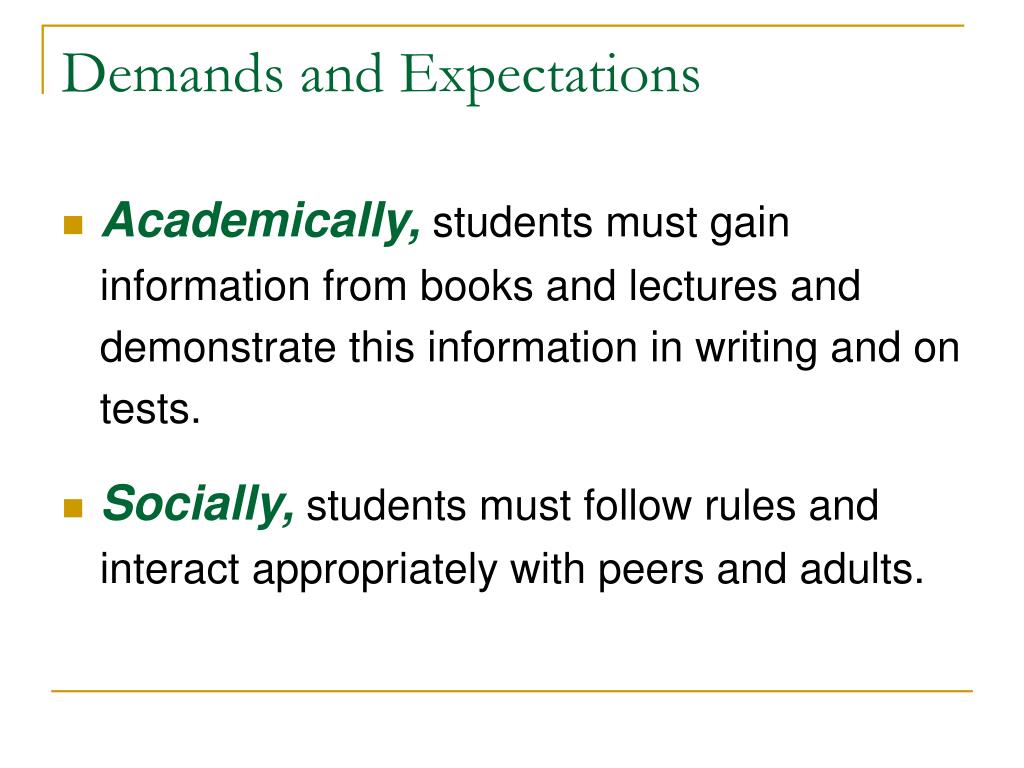 Demands and Expectations

Academically, students must gain information from books and lectures and demonstrate this information in writing and on tests.

Socially, students must follow rules and interact appropriately with peers and adults.